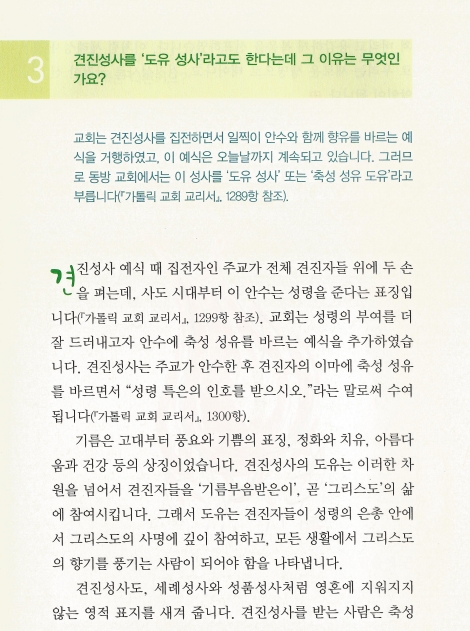 3

견진성사를 '도유 성사'라고도 한다는데 그 이유는 무엇인가요?

교회는 견진성사를 집전하면서 일찍이 안수와 함께 향유를 바르는 예식을 거행하였고, 이 예식은 오늘날까지 계속되고 있습니다. 그러므로 동방 교회에서는 이 성사를 '도유 성사' 또는 '축성 성유 도유'라고 부릅니다(『가톨릭 교회 교리서』, 1289항 참조).

견진성사 예식 때 집전자인 주교가 전체 견진자들 위에 두 손을 펴는데, 사도 시대부터 이 안수는 성령을 준다는 표징입니다(『가톨릭 교회 교리서』, 1299항 참조). 교회는 성령의 부여를 더 잘 드러내고자 안수에 축성 성유를 바르는 예식을 추가하였습니다. 견진성사는 주교가 안수한 후 견진자의 이마에 축성 성유를 바르면서 "성령 특은의 인호를 받으시오."라는 말로써 수여됩니다(『가톨릭 교회 교리서』, 1300항).

기름은 고대부터 풍요와 기쁨의 표징, 정화와 치유, 아름다움과 건강 등의 상징이었습니다. 견진성사의 도유는 이러한 차원을 넘어서 견진자들을 '기름부음받은이', 곧 '그리스도'의 삶에 참여시킵니다. 그래서 도유는 견진자들이 성령의 은총 안에서 그리스도의 사명에 깊이 참여하고, 모든 생활에서 그리스도의 향기를 풍기는 사람이 되어야 함을 나타냅니다.

견진성사도, 세례성사와 성품성사처럼 영혼에 지워지지 않는 영적 표지를 새겨 줍니다. 견진성사를 받는 사람은 축성